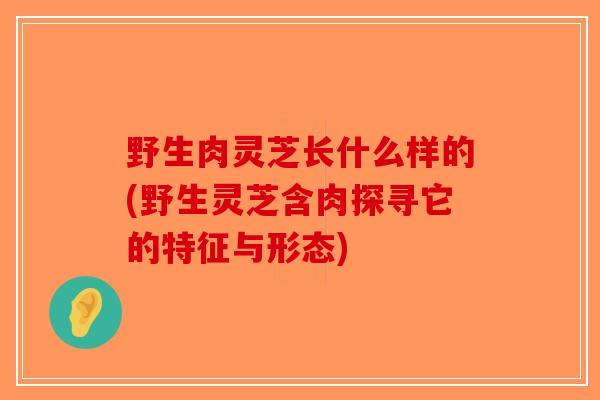 野生肉灵芝长什么样的(野生灵芝含肉探寻它的特征与形态)